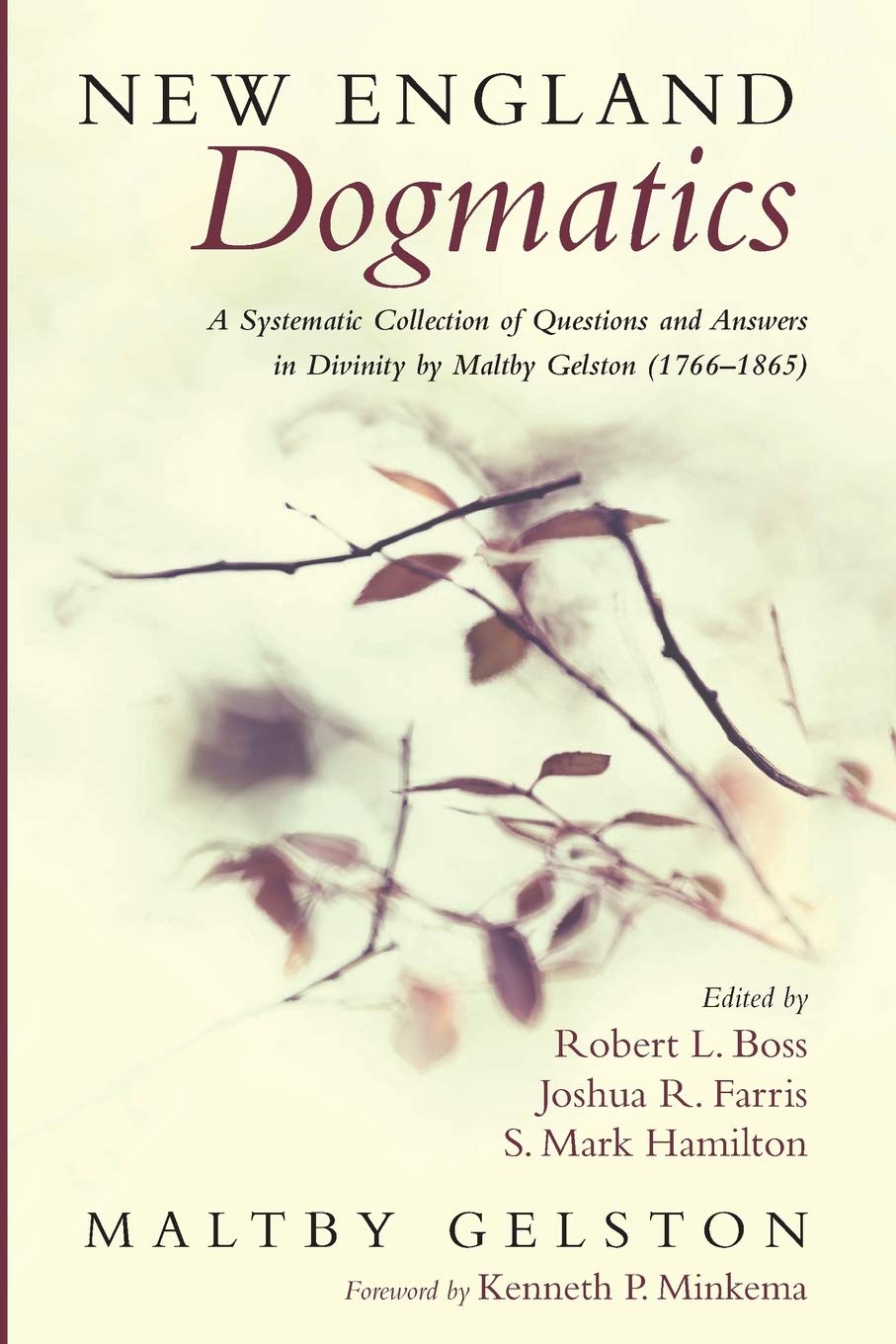 NEW ENGLAND
Dogmatics

A Systematic Collection of Questions and Answers in Divinity by Maltby Gelston (1766–1865)

Edited by
Robert L. Boss
Joshua R. Farris
S. Mark Hamilton

MALTBY GELSTON

Foreword by Kenneth P. Minkema